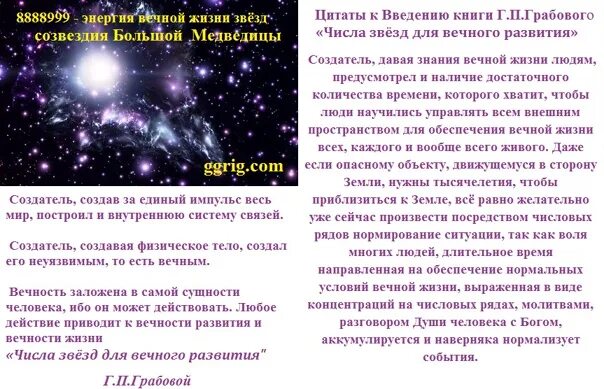 8888999 - энергия вечной жизни звёзд
созвездия Большой Медведицы

ggrig.com

Создатель, создав за единый импульс весь мир, построил и внутреннюю систему связей.

Создатель, создавая физическое тело, создал его неуязвимым, то есть вечным.

Вечность заложена в самой сущности человека, ибо он может действовать. Любое действие приводит к вечности развития и вечности жизни
«Числа звёзд для вечного развития"

Г.П.Грабовой

Цитаты к Введению книги Г.П.Грабового
«Числа звёзд для вечного развития»

Создатель, давая знания вечной жизни людям, предусмотрел и наличие достаточного количества времени, которого хватит, чтобы люди научились управлять всем внешним пространством для обеспечения вечной жизни всех, каждого и вообще всего живого. Даже если опасному объекту, движущемуся в сторону Земли, нужны тысячелетия, чтобы приблизиться к Земле, всё равно желательно уже сейчас произвести посредством числовых рядов нормирование ситуации, так как воля многих людей, длительное время направленная на обеспечение нормальных условий вечной жизни, выраженная в виде концентраций на числовых рядах, молитвами, разговором Души человека с Богом, аккумулируется и наверняка нормализует события.